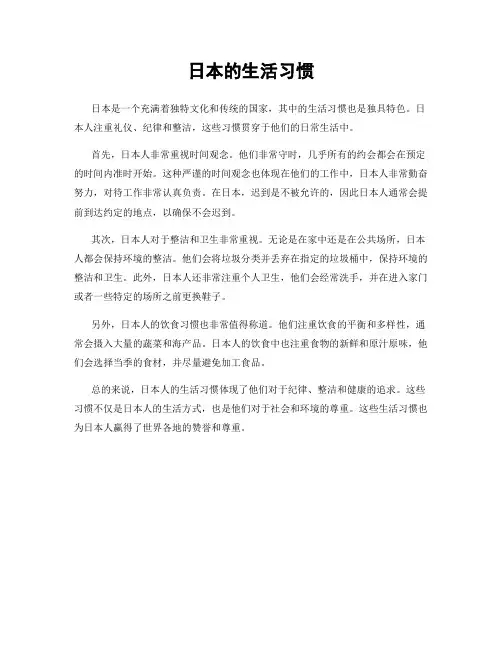 日本的生活习惯

日本是一个充满着独特文化和传统的国家，其中的生活习惯也是独具特色。日本人注重礼仪、纪律和整洁，这些习惯贯穿于他们的日常生活中。

首先，日本人非常重视时间观念。他们非常守时，几乎所有的约会都会在预定的时间内准时开始。这种严谨的时间观念也体现在他们的工作中，日本人非常勤奋努力，对待工作非常认真负责。在日本，迟到是不被允许的，因此日本人通常会提前到达约定的地点，以确保不会迟到。

其次，日本人对于整洁和卫生非常重视。无论是在家中还是在公共场所，日本人都会保持环境的整洁。他们会将垃圾分类并丢弃在指定的垃圾桶中，保持环境的整洁和卫生。此外，日本人还非常注重个人卫生，他们会经常洗手，并在进入家门或者一些特定的场所之前更换鞋子。

另外，日本人的饮食习惯也非常值得称道。他们注重饮食的平衡和多样性，通常会摄入大量的蔬菜和海产品。日本人的饮食中也注重食物的新鲜和原汁原味，他们会选择当季的食材，并尽量避免加工食品。

总的来说，日本人的生活习惯体现了他们对于纪律、整洁和健康的追求。这些习惯不仅是日本人的生活方式，也是他们对于社会和环境的尊重。这些生活习惯也为日本人赢得了世界各地的赞誉和尊重。